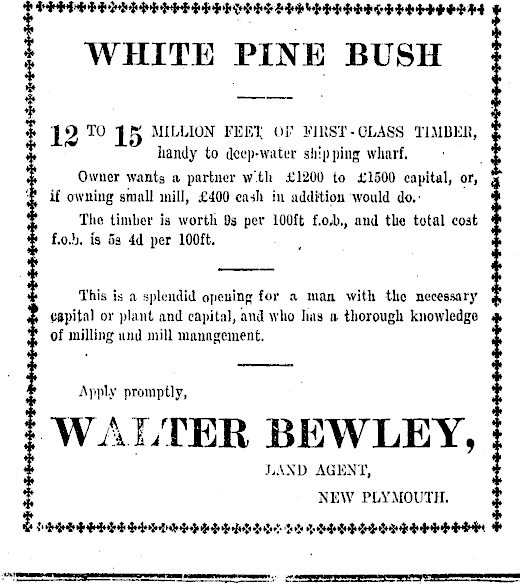 WHITE PINE BUSH

12 TO 15 MILLION FEET OF FIRST-CLASS TIMBER, handy to deep-water shipping wharf.

Owner wants a partner with £1200 to £1500 capital, or, if owning small mill, £400 cash in addition would do.

The timber is worth 9s per 100ft f.o.b., and the total cost f.o.b. is 5s 4d per 100ft.

This is a splendid opening for a man with the necessary capital or plant and capital, and who has a thorough knowledge of milling and mill management.

Apply promptly,

WALTER BEWLEY,

LAND AGENT,

NEW PLYMOUTH.